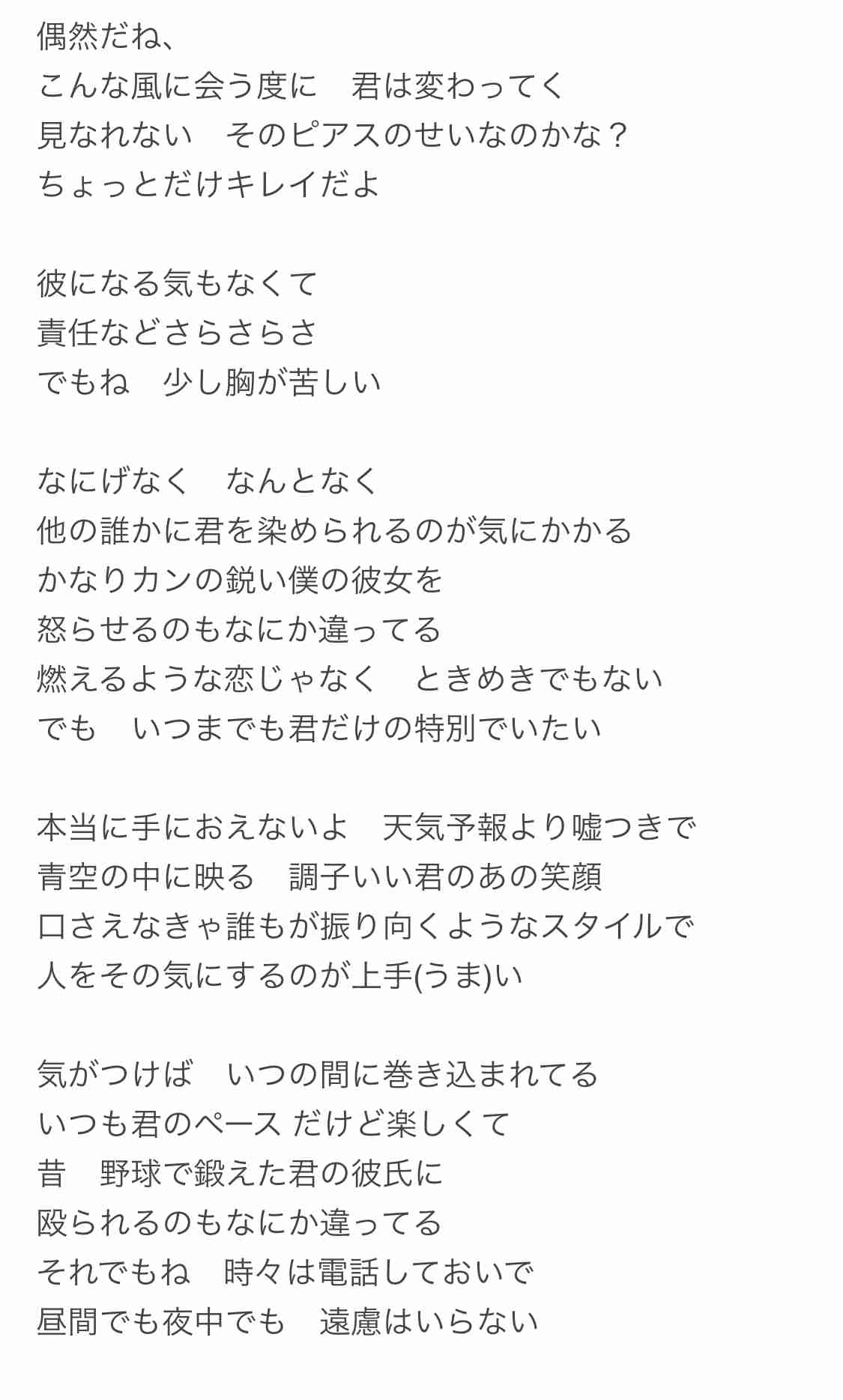 偶然だね、
こんな風に会う度に　君は変わってく
見なれない　そのピアスのせいなのかな？
ちょっとだけキレイだよ

彼になる気もなくて
責任などさらさらさ
でもね　少し胸が苦しい

なにげなく　なんとなく
他の誰かに君を染められるのが気にかかる
かなりカンの鋭い僕の彼女を
怒らせるのもなにか違ってる
燃えるような恋じゃなく　ときめきでもない
でも　いつまでも君だけの特別でいたい

本当に手におえないよ　天気予報より嘘つきで
青空の中に映る　調子いい君のあの笑顔
口さえなきゃ誰もが振り向くようなスタイルで
人をその気にするのが上手(うま)い

気がつけば　いつの間に巻き込まれてる
いつも君のペース だけど楽しくて
昔　野球で鍛えた君の彼氏に
殴られるのもなにか違ってる
それでもね　時々は電話しておいで
昼間でも夜中でも　遠慮はいらない